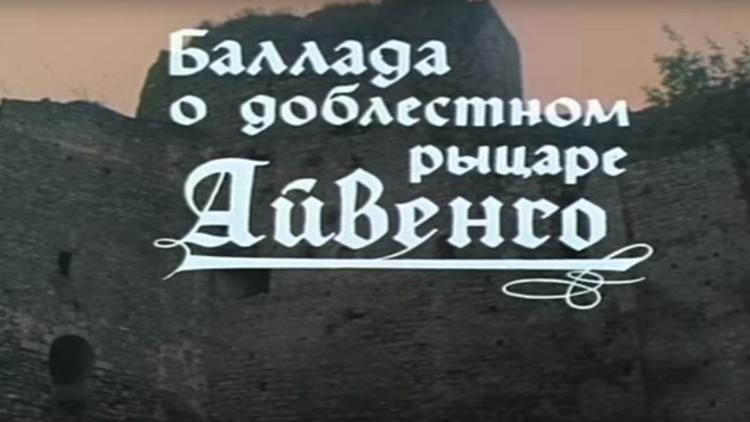 Баллада о доблестном рыцаре Айвенго